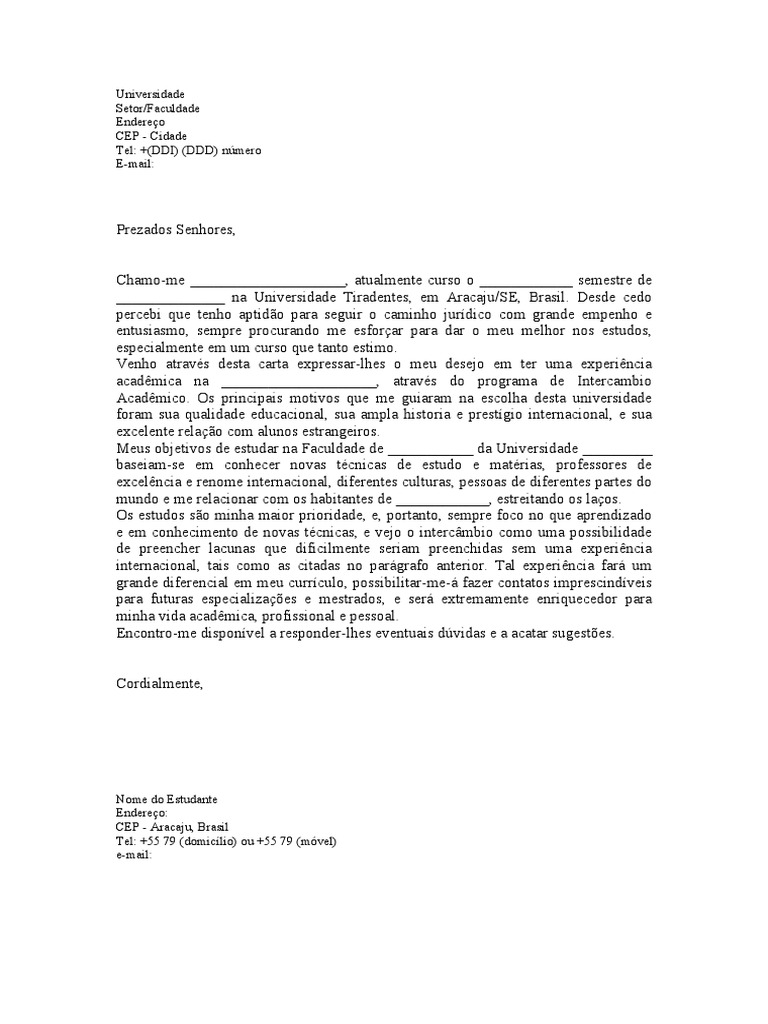 Universidade
Setor/Faculdade
Endereço
CEP - Cidade
Tel: +(DDI) (DDD) número
E-mail:

Prezados Senhores,

Chamo-me ______________________, atualmente curso o _____________ semestre de _______________ na Universidade Tiradentes, em Aracaju/SE, Brasil. Desde cedo percebi que tenho aptidão para seguir o caminho jurídico com grande empenho e entusiasmo, sempre procurando me esforçar para dar o meu melhor nos estudos, especialmente em um curso que tanto estimo.
Venho através desta carta expressar-lhes o meu desejo em ter uma experiência acadêmica na ______________________, através do programa de Intercambio Acadêmico. Os principais motivos que me guiaram na escolha desta universidade foram sua qualidade educacional, sua ampla historia e prestígio internacional, e sua excelente relação com alunos estrangeiros.
Meus objetivos de estudar na Faculdade de ____________ da Universidade __________ baseiam-se em conhecer novas técnicas de estudo e matérias, professores de excelência e renome internacional, diferentes culturas, pessoas de diferentes partes do mundo e me relacionar com os habitantes de _____________, estreitando os laços.
Os estudos são minha maior prioridade, e, portanto, sempre foco no que aprendizado e em conhecimento de novas técnicas, e vejo o intercâmbio como uma possibilidade de preencher lacunas que dificilmente seriam preenchidas sem uma experiência internacional, tais como as citadas no parágrafo anterior. Tal experiência fará um grande diferencial em meu currículo, possibilitar-me-á fazer contatos imprescindíveis para futuras especializações e mestrados, e será extremamente enriquecedor para minha vida acadêmica, profissional e pessoal.
Encontro-me disponível a responder-lhes eventuais dúvidas e a acatar sugestões.

Cordialmente,

Nome do Estudante
Endereço:
CEP - Aracaju, Brasil
Tel: +55 79 (domicílio) ou +55 79 (móvel)
e-mail: